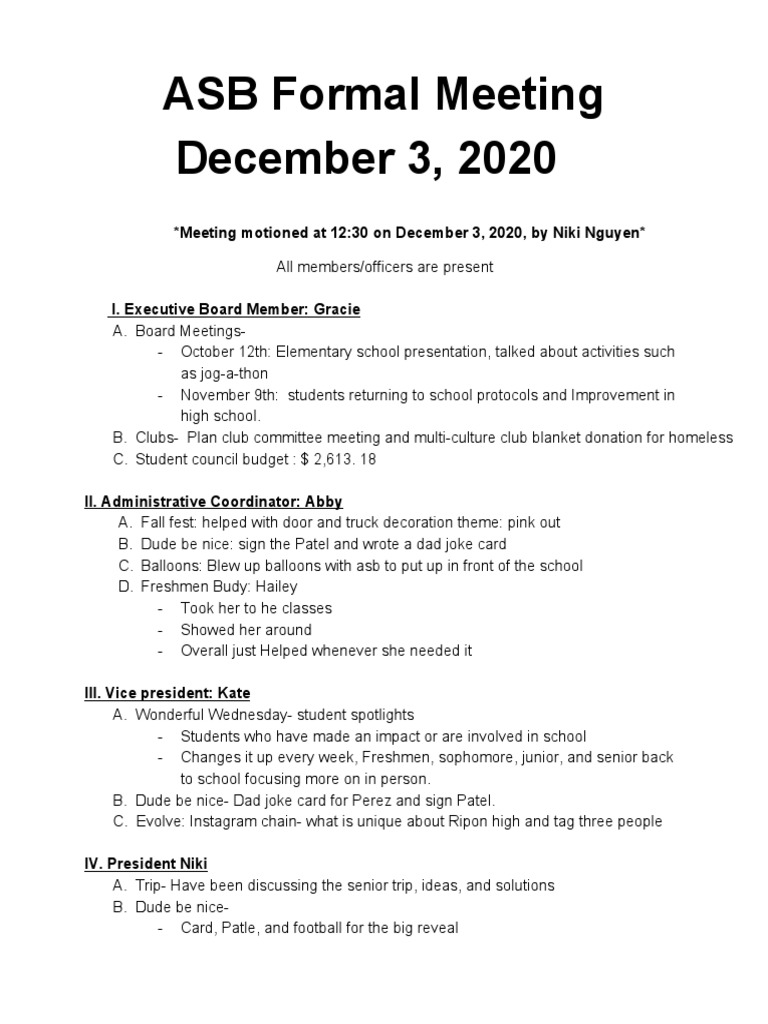 ASB Formal Meeting
December 3, 2020

*Meeting motioned at 12:30 on December 3, 2020, by Niki Nguyen*

All members/officers are present

I. Executive Board Member: Gracie
A. Board Meetings-
- October 12th: Elementary school presentation, talked about activities such as jog-a-thon
- November 9th: students returning to school protocols and Improvement in high school.
B. Clubs- Plan club committee meeting and multi-culture club blanket donation for homeless
C. Student council budget : $ 2,613. 18

II. Administrative Coordinator: Abby
A. Fall fest: helped with door and truck decoration theme: pink out
B. Dude be nice: sign the Patel and wrote a dad joke card
C. Balloons: Blew up balloons with asb to put up in front of the school
D. Freshmen Budy: Hailey
- Took her to he classes
- Showed her around
- Overall just Helped whenever she needed it

III. Vice president: Kate
A. Wonderful Wednesday- student spotlights
- Students who have made an impact or are involved in school
- Changes it up every week, Freshmen, sophomore, junior, and senior back to school focusing more on in person.
B. Dude be nice- Dad joke card for Perez and sign Patel.
C. Evolve: Instagram chain- what is unique about Ripon high and tag three people

IV. President Niki
A. Trip- Have been discussing the senior trip, ideas, and solutions
B. Dude be nice-
- Card, Patle, and football for the big reveal